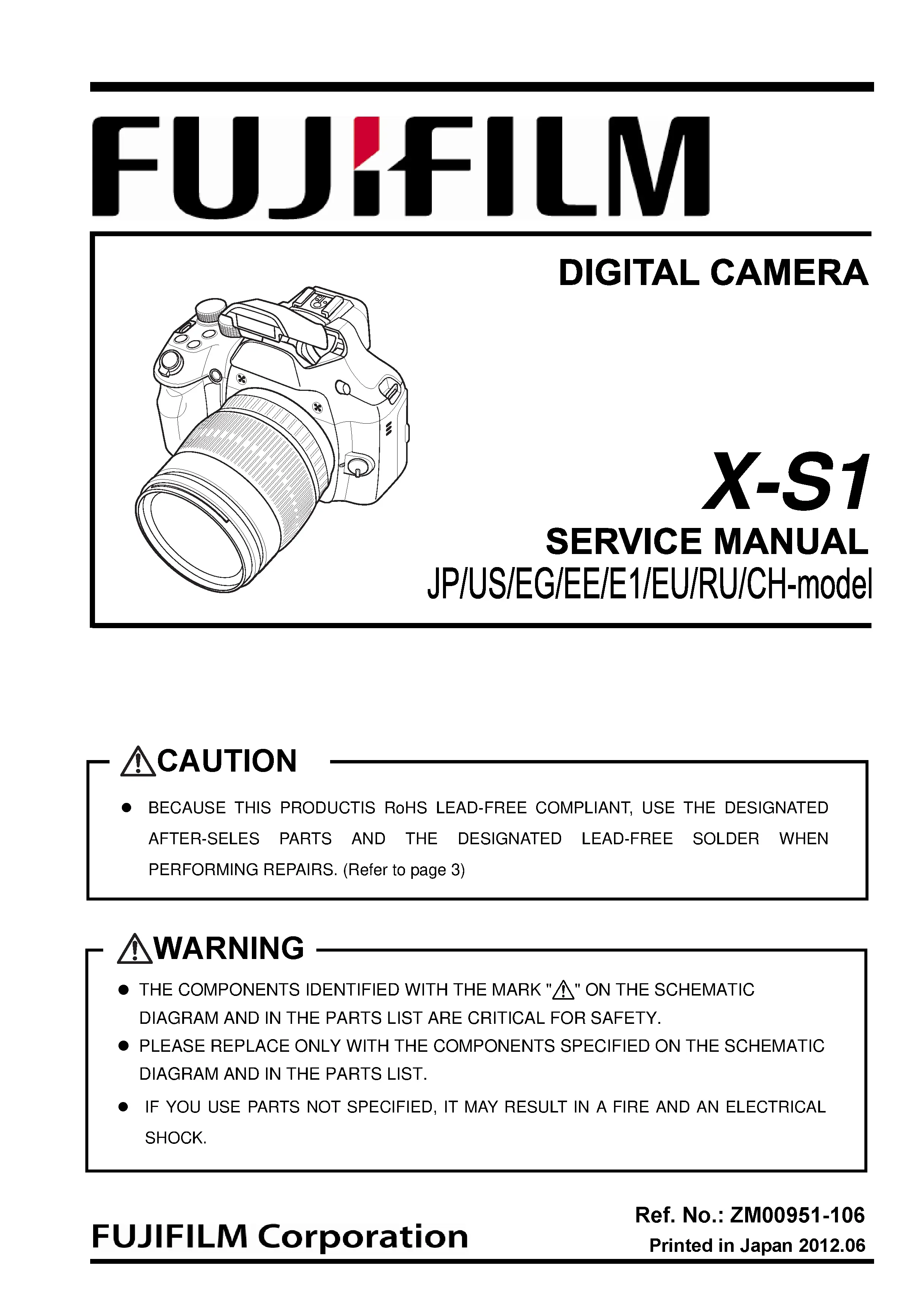 FUJIFILM

DIGITAL CAMERA

X-S1

SERVICE MANUAL

JP/US/EG/EE/E1/EU/RU/CH-model

⚠CAUTION

● BECAUSE THIS PRODUCTIS RoHS LEAD-FREE COMPLIANT, USE THE DESIGNATED AFTER-SELES PARTS AND THE DESIGNATED LEAD-FREE SOLDER WHEN PERFORMING REPAIRS. (Refer to page 3)

⚠WARNING

● THE COMPONENTS IDENTIFIED WITH THE MARK "⚠" ON THE SCHEMATIC DIAGRAM AND IN THE PARTS LIST ARE CRITICAL FOR SAFETY.

● PLEASE REPLACE ONLY WITH THE COMPONENTS SPECIFIED ON THE SCHEMATIC DIAGRAM AND IN THE PARTS LIST.

● IF YOU USE PARTS NOT SPECIFIED, IT MAY RESULT IN A FIRE AND AN ELECTRICAL SHOCK.

FUJIFILM Corporation

Ref. No.: ZM00951-106

Printed in Japan 2012.06